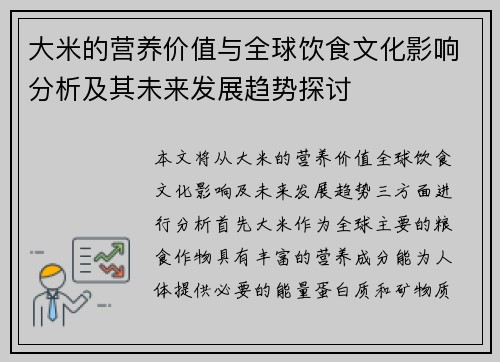 大米的营养价值与全球饮食文化影响分析及其未来发展趋势探讨

本文将从大米的营养价值全球饮食文化影响及未来发展趋势三方面进行分析首先大米作为全球主要的粮食作物具有丰富的营养成分能为人体提供必要的能量蛋白质和矿物质